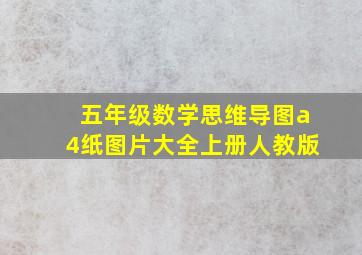 五年级数学思维导图a4纸图片大全上册人教版